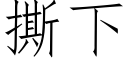 撕下